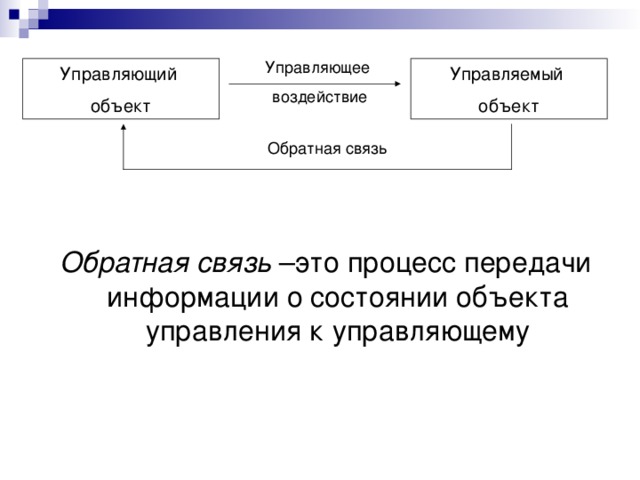 Управляющий объект

Управляющее воздействие

Управляемый объект

Обратная связь

Обратная связь –это процесс передачи информации о состоянии объекта управления к управляющему